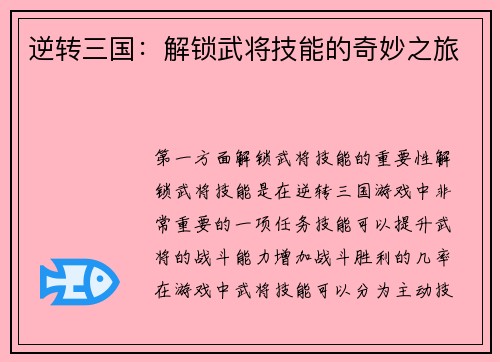 逆转三国：解锁武将技能的奇妙之旅

第一方面解锁武将技能的重要性解锁武将技能是在逆转三国游戏中非常重要的一项任务技能可以提升武将的战斗能力增加战斗胜利的几率在游戏中武将技能可以分为主动技